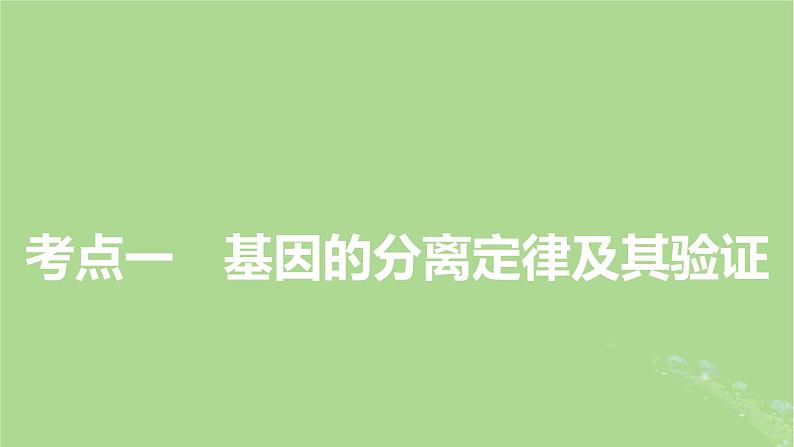 考点一　基因的分离定律及其验证